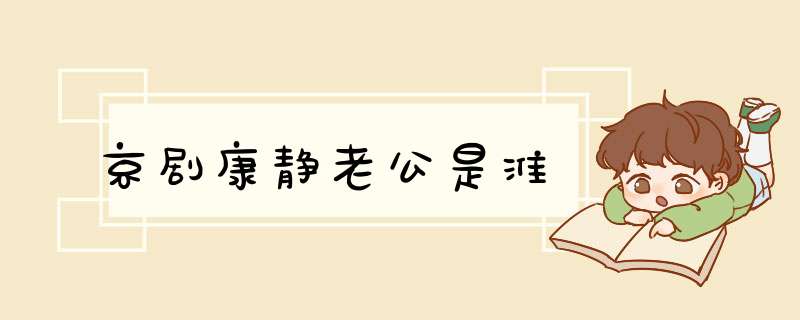 京剧康静老公是谁